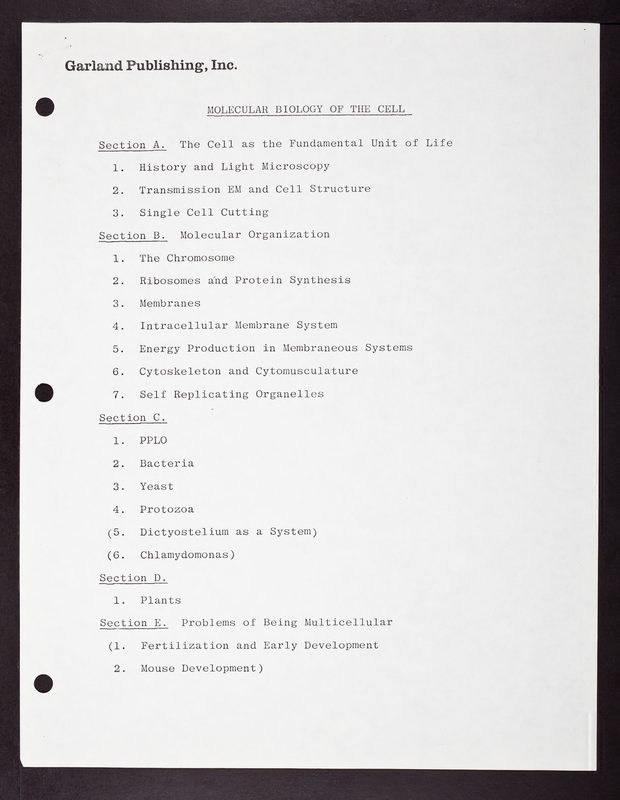 Garland Publishing, Inc.

MOLECULAR BIOLOGY OF THE CELL

Section A. The Cell as the Fundamental Unit of Life

1. History and Light Microscopy

2. Transmission EM and Cell Structure

3. Single Cell Cutting

Section B. Molecular Organization

1. The Chromosome

2. Ribosomes and Protein Synthesis

3. Membranes

4. Intracellular Membrane System

5. Energy Production in Membraneous Systems

6. Cytoskeleton and Cytomusculature

7. Self Replicating Organelles

Section C.

1. PPLO

2. Bacteria

3. Yeast

4. Protozoa

(5. Dictyostelium as a System)

(6. Chlamydomonas)

Section D.

1. Plants

Section E. Problems of Being Multicellular

(1. Fertilization and Early Development

2. Mouse Development)